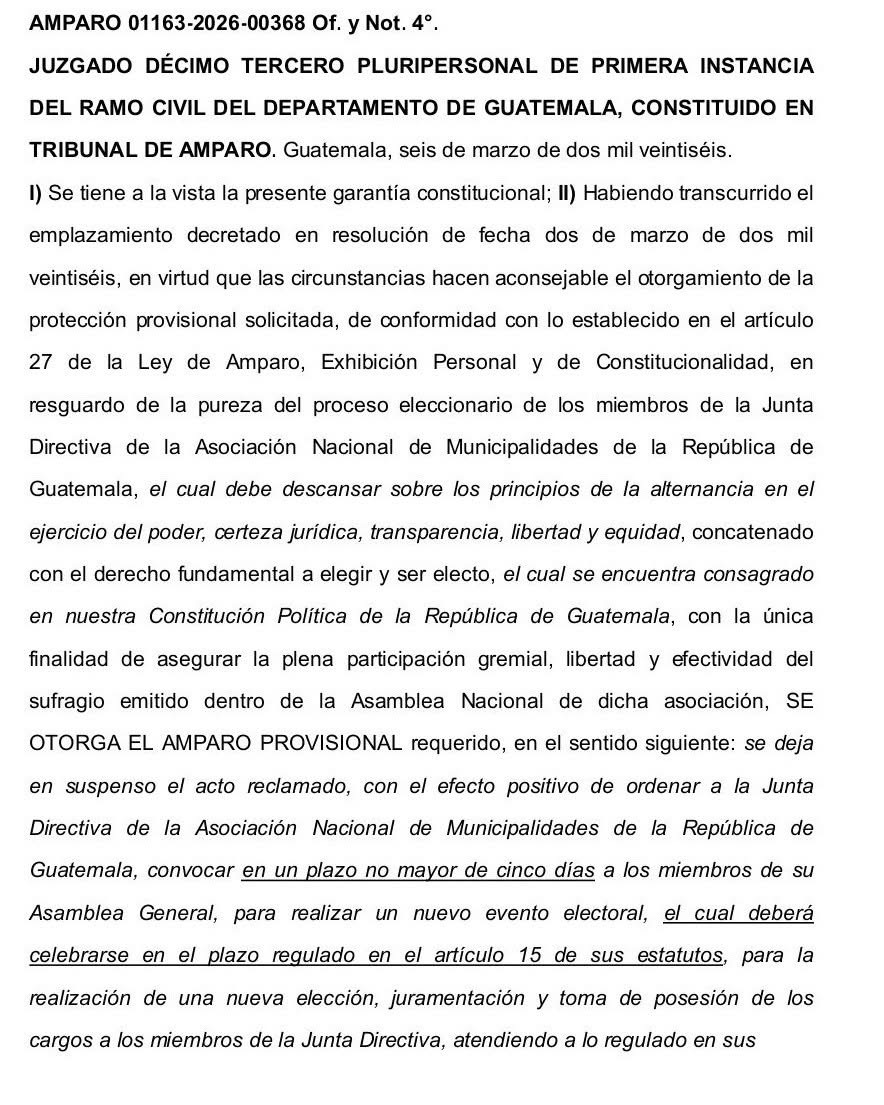 AMPARO 01163-2026-00368 Of. y Not. 4°.

JUZGADO DÉCIMO TERCERO PLURIPERSONAL DE PRIMERA INSTANCIA DEL RAMO CIVIL DEL DEPARTAMENTO DE GUATEMALA, CONSTITUIDO EN TRIBUNAL DE AMPARO. Guatemala, seis de marzo de dos mil veintiséis.

I) Se tiene a la vista la presente garantía constitucional; II) Habiendo transcurrido el emplazamiento decretado en resolución de fecha dos de marzo de dos mil veintiséis, en virtud que las circunstancias hacen aconsejable el otorgamiento de la protección provisional solicitada, de conformidad con lo establecido en el artículo 27 de la Ley de Amparo, Exhibición Personal y de Constitucionalidad, en resguardo de la pureza del proceso eleccionario de los miembros de la Junta Directiva de la Asociación Nacional de Municipalidades de la República de Guatemala, el cual debe descansar sobre los principios de la alternancia en el ejercicio del poder, certeza jurídica, transparencia, libertad y equidad, concatenado con el derecho fundamental a elegir y ser electo, el cual se encuentra consagrado en nuestra Constitución Política de la República de Guatemala, con la única finalidad de asegurar la plena participación gremial, libertad y efectividad del sufragio emitido dentro de la Asamblea Nacional de dicha asociación, SE OTORGA EL AMPARO PROVISIONAL requerido, en el sentido siguiente: se deja en suspenso el acto reclamado, con el efecto positivo de ordenar a la Junta Directiva de la Asociación Nacional de Municipalidades de la República de Guatemala, convocar en un plazo no mayor de cinco días a los miembros de su Asamblea General, para realizar un nuevo evento electoral, el cual deberá celebrarse en el plazo regulado en el artículo 15 de sus estatutos, para la realización de una nueva elección, juramentación y toma de posesión de los cargos a los miembros de la Junta Directiva, atendiendo a lo regulado en sus